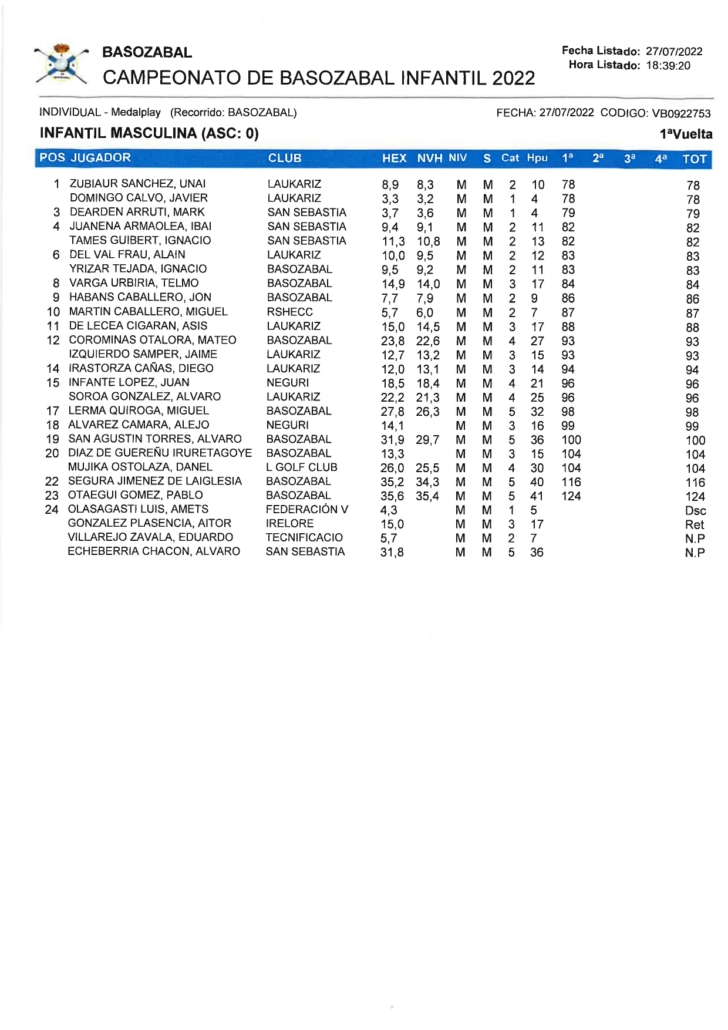 BASOZABAL
CAMPEONATO DE BASOZABAL INFANTIL 2022

Fecha Listado: 27/07/2022
Hora Listado: 18:39:20

INDIVIDUAL - Medalplay (Recorrido: BASOZABAL)

FECHA: 27/07/2022 CODIGO: VB0922753

INFANTIL MASCULINA (ASC: 0)

1ªVuelta

| POS | JUGADOR | CLUB | HEX | NVH | NIV | S | Cat | Hpu | 1ª | 2ª | 3ª | 4ª | TOT |
|---|---|---|---|---|---|---|---|---|---|---|---|---|---|
| 1 | ZUBIAUR SANCHEZ, UNAI | LAUKARIZ | 8,9 | 8,3 | M | M | 2 | 10 | 78 | | | | 78 |
| | DOMINGO CALVO, JAVIER | LAUKARIZ | 3,3 | 3,2 | M | M | 1 | 4 | 78 | | | | 78 |
| 3 | DEARDEN ARRUTI, MARK | SAN SEBASTIA | 3,7 | 3,6 | M | M | 1 | 4 | 79 | | | | 79 |
| 4 | JUANENA ARMAOLEA, IBAI | SAN SEBASTIA | 9,4 | 9,1 | M | M | 2 | 11 | 82 | | | | 82 |
| | TAMES GUIBERT, IGNACIO | SAN SEBASTIA | 11,3 | 10,8 | M | M | 2 | 13 | 82 | | | | 82 |
| 6 | DEL VAL FRAU, ALAIN | LAUKARIZ | 10,0 | 9,5 | M | M | 2 | 12 | 83 | | | | 83 |
| | YRIZAR TEJADA, IGNACIO | BASOZABAL | 9,5 | 9,2 | M | M | 2 | 11 | 83 | | | | 83 |
| 8 | VARGA URBIRIA, TELMO | BASOZABAL | 14,9 | 14,0 | M | M | 3 | 17 | 84 | | | | 84 |
| 9 | HABANS CABALLERO, JON | BASOZABAL | 7,7 | 7,9 | M | M | 2 | 9 | 86 | | | | 86 |
| 10 | MARTIN CABALLERO, MIGUEL | RSHECC | 5,7 | 6,0 | M | M | 2 | 7 | 87 | | | | 87 |
| 11 | DE LECEA CIGARAN, ASIS | LAUKARIZ | 15,0 | 14,5 | M | M | 3 | 17 | 88 | | | | 88 |
| 12 | COROMINAS OTALORA, MATEO | BASOZABAL | 23,8 | 22,6 | M | M | 4 | 27 | 93 | | | | 93 |
| | IZQUIERDO SAMPER, JAIME | LAUKARIZ | 12,7 | 13,2 | M | M | 3 | 15 | 93 | | | | 93 |
| 14 | IRASTORZA CAÑAS, DIEGO | LAUKARIZ | 12,0 | 13,1 | M | M | 3 | 14 | 94 | | | | 94 |
| 15 | INFANTE LOPEZ, JUAN | NEGURI | 18,5 | 18,4 | M | M | 4 | 21 | 96 | | | | 96 |
| | SOROA GONZALEZ, ALVARO | LAUKARIZ | 22,2 | 21,3 | M | M | 4 | 25 | 96 | | | | 96 |
| 17 | LERMA QUIROGA, MIGUEL | BASOZABAL | 27,8 | 26,3 | M | M | 5 | 32 | 98 | | | | 98 |
| 18 | ALVAREZ CAMARA, ALEJO | NEGURI | 14,1 | | M | M | 3 | 16 | 99 | | | | 99 |
| 19 | SAN AGUSTIN TORRES, ALVARO | BASOZABAL | 31,9 | 29,7 | M | M | 5 | 36 | 100 | | | | 100 |
| 20 | DIAZ DE GUEREÑU IRURETAGOYE | BASOZABAL | 13,3 | | M | M | 3 | 15 | 104 | | | | 104 |
| | MUJIKA OSTOLAZA, DANEL | L GOLF CLUB | 26,0 | 25,5 | M | M | 4 | 30 | 104 | | | | 104 |
| 22 | SEGURA JIMENEZ DE LAIGLESIA | BASOZABAL | 35,2 | 34,3 | M | M | 5 | 40 | 116 | | | | 116 |
| 23 | OTAEGUI GOMEZ, PABLO | BASOZABAL | 35,6 | 35,4 | M | M | 5 | 41 | 124 | | | | 124 |
| 24 | OLASAGASTI LUIS, AMETS | FEDERACIÓN V | 4,3 | | M | M | 1 | 5 | | | | | Dsc |
| | GONZALEZ PLASENCIA, AITOR | IRELORE | 15,0 | | M | M | 3 | 17 | | | | | Ret |
| | VILLAREJO ZAVALA, EDUARDO | TECNIFICACIO | 5,7 | | M | M | 2 | 7 | | | | | N.P |
| | ECHEBERRIA CHACON, ALVARO | SAN SEBASTIA | 31,8 | | M | M | 5 | 36 | | | | | N.P |